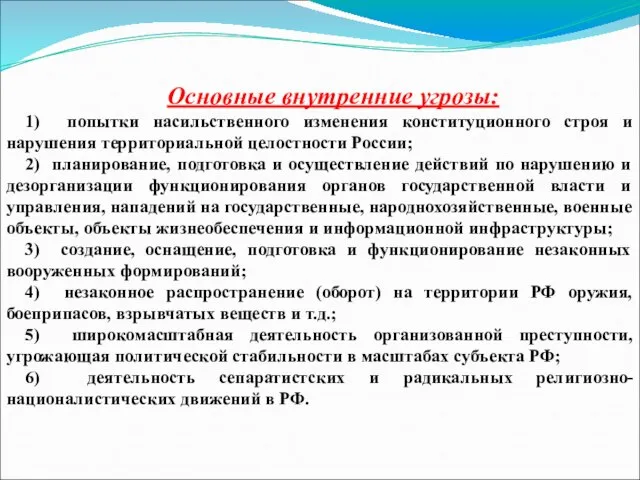 Основные внутренние угрозы:

1) попытки насильственного изменения конституционного строя и нарушения территориальной целостности России;

2) планирование, подготовка и осуществление действий по нарушению и дезорганизации функционирования органов государственной власти и управления, нападений на государственные, народнохозяйственные, военные объекты, объекты жизнеобеспечения и информационной инфраструктуры;

3) создание, оснащение, подготовка и функционирование незаконных вооруженных формирований;

4) незаконное распространение (оборот) на территории РФ оружия, боеприпасов, взрывчатых веществ и т.д.;

5) широкомасштабная деятельность организованной преступности, угрожающая политической стабильности в масштабах субъекта РФ;

6) деятельность сепаратистских и радикальных религиозно-националистических движений в РФ.